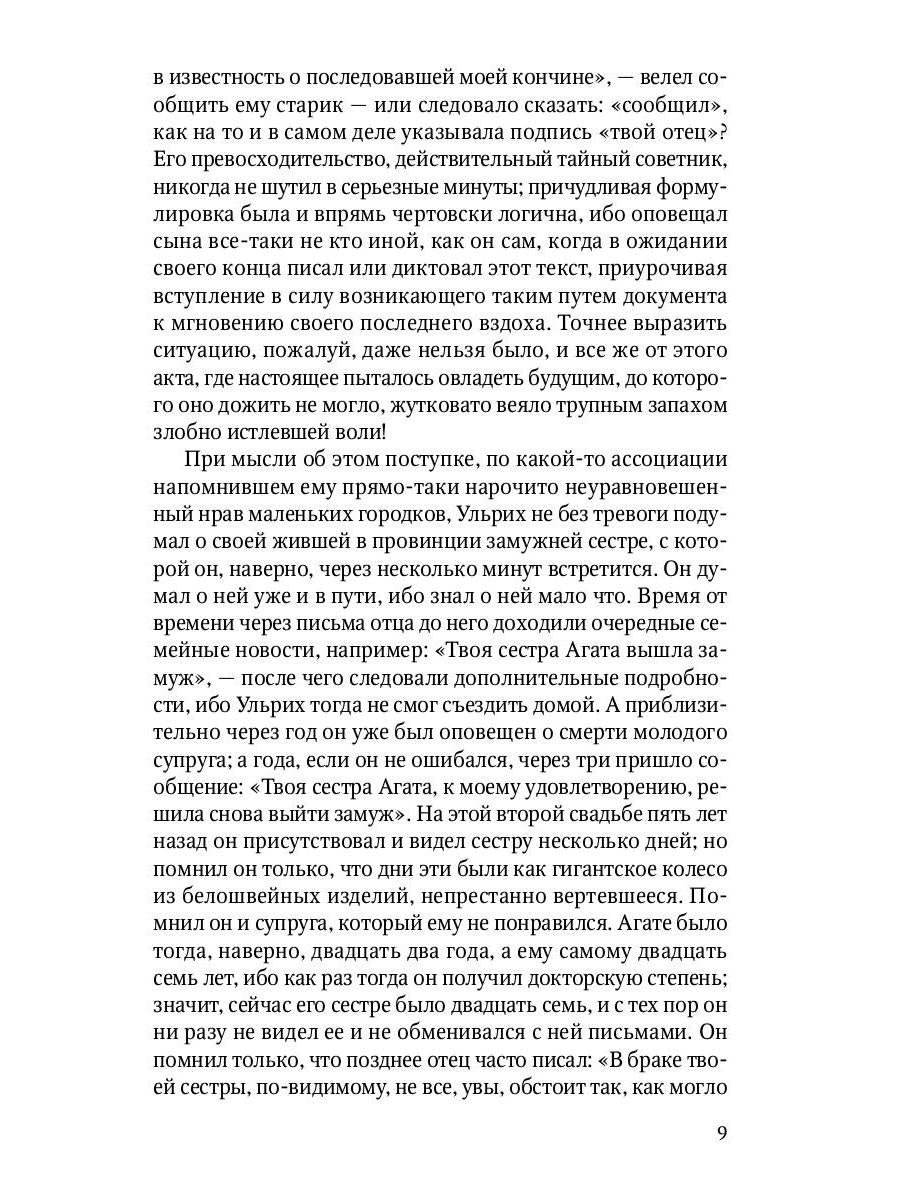 в известность о последовавшей моей кончине», — велел сообщить ему старик — или следовало сказать: «сообщил», как на то и в самом деле указывала подпись «твой отец»? Его превосходительство, действительный тайный советник, никогда не шутил в серьезные минуты; причудливая формулировка была и впрямь чертовски логична, ибо оповещал сына все-таки не кто иной, как он сам, когда в ожидании своего конца писал или диктовал этот текст, приурочивая вступление в силу возникающего таким путем документа к мгновению своего последнего вздоха. Точнее выразить ситуацию, пожалуй, даже нельзя было, и все же от этого акта, где настоящее пыталось овладеть будущим, до которого оно дожить не могло, жутковато веяло трупным запахом злобно истлевшей воли!

При мысли об этом поступке, по какой-то ассоциации напомнившем ему прямо-таки нарочито неуравновешенный нрав маленьких городков, Ульрих не без тревоги подумал о своей жившей в провинции замужней сестре, с которой он, наверно, через несколько минут встретится. Он думал о ней уже и в пути, ибо знал о ней мало что. Время от времени через письма отца до него доходили очередные семейные новости, например: «Твоя сестра Агата вышла замуж», — после чего следовали дополнительные подробности, ибо Ульрих тогда не смог съездить домой. А приблизительно через год он уже был оповещен о смерти молодого супруга; а года, если он не ошибался, через три пришло сообщение: «Твоя сестра Агата, к моему удовлетворению, решила снова выйти замуж». На этой второй свадьбе пять лет назад он присутствовал и видел сестру несколько дней; но помнил он только, что дни эти были как гигантское колесо из белошвейных изделий, непрестанно вертевшееся. Помнил он и супруга, который ему не понравился. Агате было тогда, наверно, двадцать два года, а ему самому двадцать семь лет, ибо как раз тогда он получил докторскую степень; значит, сейчас его сестре было двадцать семь, и с тех пор он ни разу не видел ее и не обменивался с ней письмами. Он помнил только, что позднее отец часто писал: «В браке твоей сестры, по-видимому, не все, увы, обстоит так, как могло

9